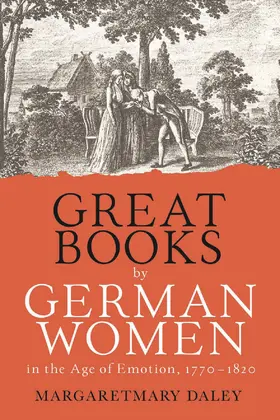 GREAT BOOKS by GERMAN WOMEN

in the Age of Emotion, 1770–1820

MARGARETMARY DALEY